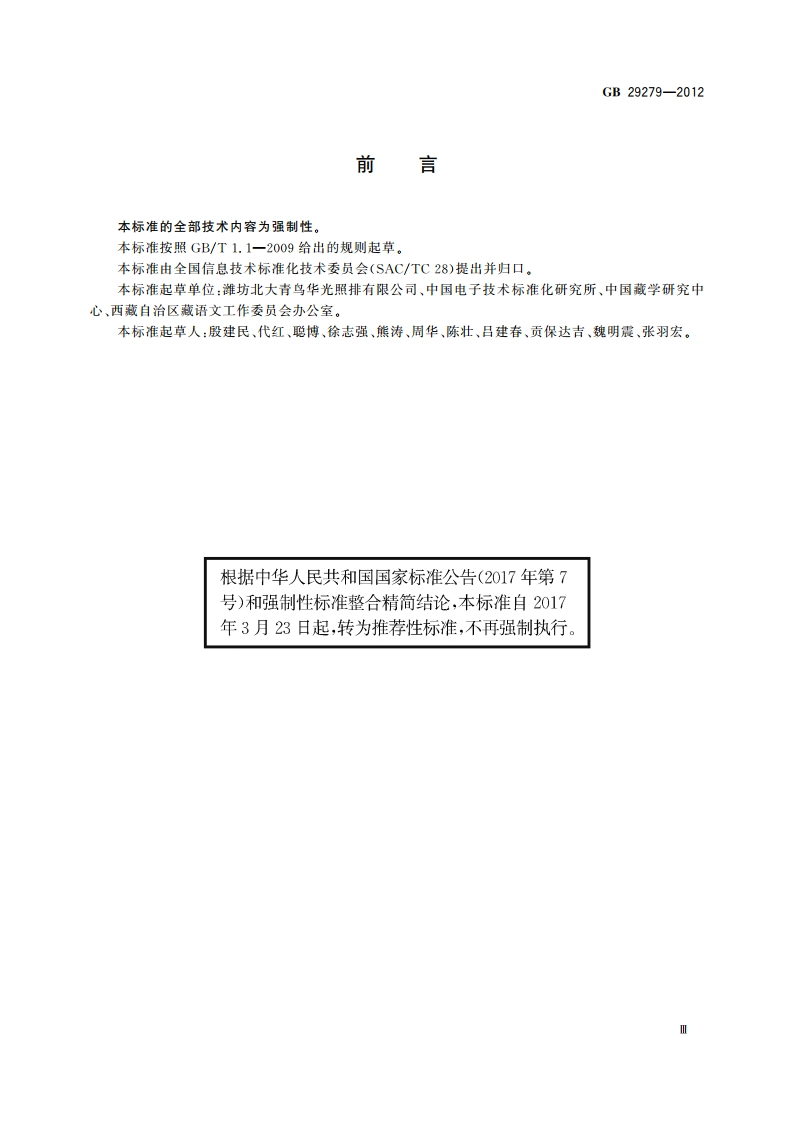 GB 29279—2012

前　言

本标准的全部技术内容为强制性。

本标准按照 GB/T 1.1—2009 给出的规则起草。

本标准由全国信息技术标准化技术委员会(SAC/TC 28)提出并归口。

本标准起草单位：潍坊北大青鸟华光照排有限公司、中国电子技术标准化研究所、中国藏学研究中心、西藏自治区藏语文工作委员会办公室。

本标准起草人：殷建民、代红、聪博、徐志强、熊涛、周华、陈壮、吕建春、贡保达吉、魏明震、张羽宏。

根据中华人民共和国国家标准公告(2017年第7号)和强制性标准整合精简结论，本标准自2017年3月23日起，转为推荐性标准，不再强制执行。

Ⅲ